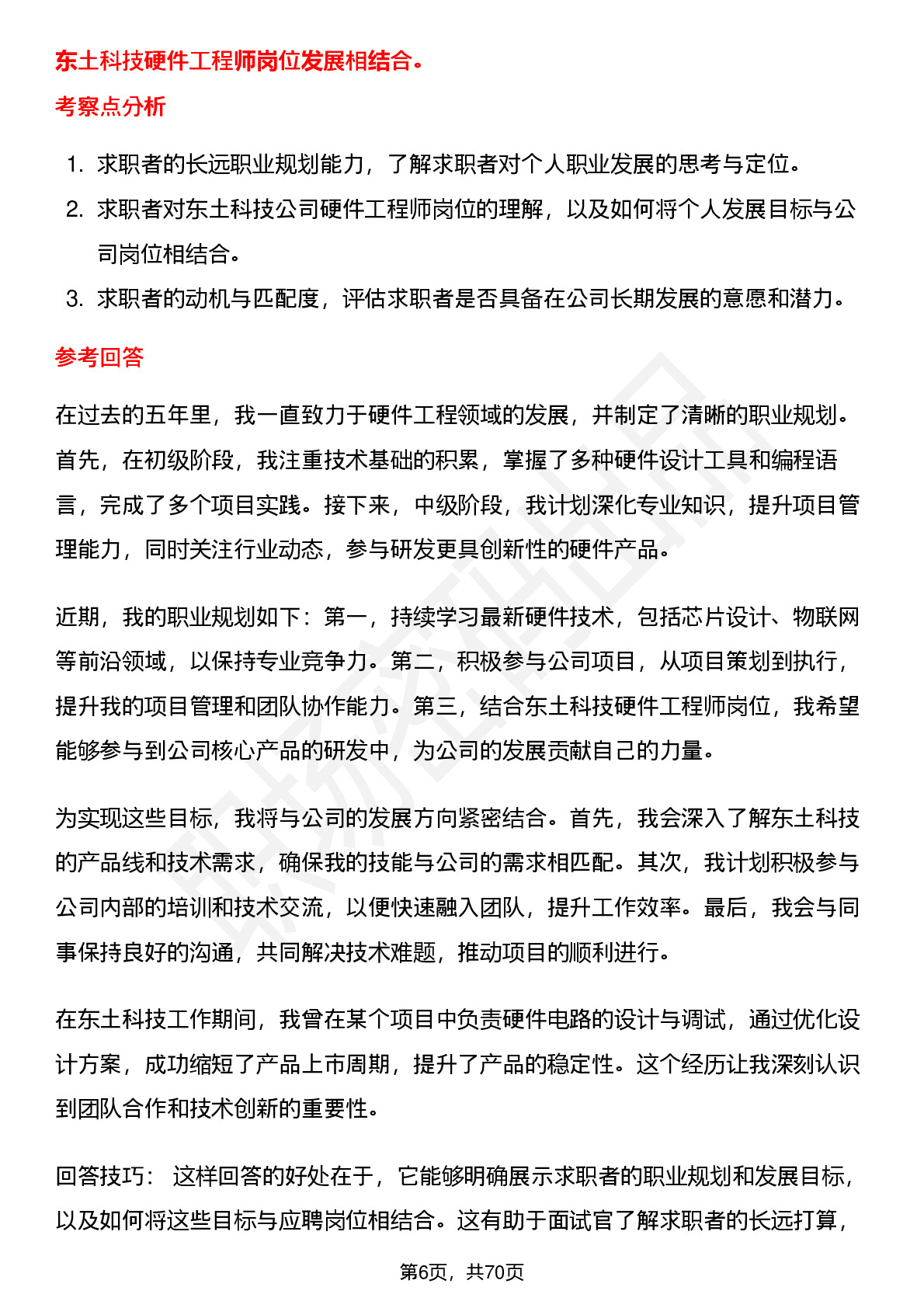 东土科技硬件工程师岗位发展相结合。

考察点分析

1. 求职者的长远职业规划能力，了解求职者对个人职业发展的思考与定位。
2. 求职者对东土科技公司硬件工程师岗位的理解，以及如何将个人发展目标与公司岗位相结合。
3. 求职者的动机与匹配度，评估求职者是否具备在公司长期发展的意愿和潜力。

参考回答

在过去的五年里，我一直致力于硬件工程领域的发展，并制定了清晰的职业规划。首先，在初级阶段，我注重技术基础的积累，掌握了多种硬件设计工具和编程语言，完成了多个项目实践。接下来，中级阶段，我计划深化专业知识，提升项目管理能力，同时关注行业动态，参与研发更具创新性的硬件产品。

近期，我的职业规划如下：第一，持续学习最新硬件技术，包括芯片设计、物联网等前沿领域，以保持专业竞争力。第二，积极参与公司项目，从项目策划到执行，提升我的项目管理和团队协作能力。第三，结合东土科技硬件工程师岗位，我希望能够参与到公司核心产品的研发中，为公司的发展贡献自己的力量。

为实现这些目标，我将与公司的发展方向紧密结合。首先，我会深入了解东土科技的产品线和技术需求，确保我的技能与公司的需求相匹配。其次，我计划积极参与公司内部的培训和技术交流，以便快速融入团队，提升工作效率。最后，我会与同事保持良好的沟通，共同解决技术难题，推动项目的顺利进行。

在东土科技工作期间，我曾在某个项目中负责硬件电路的设计与调试，通过优化设计方案，成功缩短了产品上市周期，提升了产品的稳定性。这个经历让我深刻认识到团队合作和技术创新的重要性。

回答技巧： 这样回答的好处在于，它能够明确展示求职者的职业规划和发展目标，以及如何将这些目标与应聘岗位相结合。这有助于面试官了解求职者的长远打算，

第6页，共70页